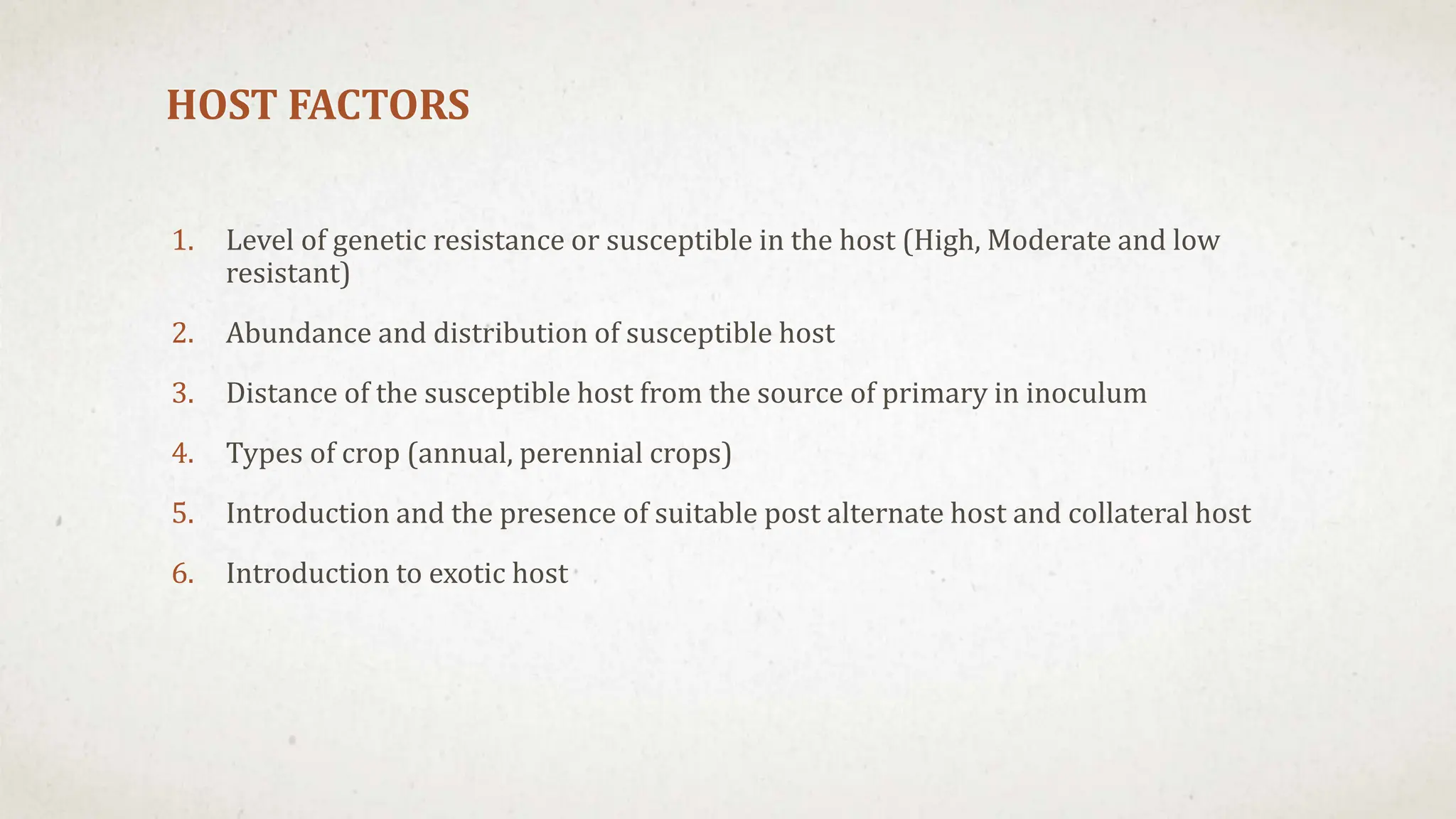 HOST FACTORS

1. Level of genetic resistance or susceptible in the host (High, Moderate and low resistant)
2. Abundance and distribution of susceptible host
3. Distance of the susceptible host from the source of primary in inoculum
4. Types of crop (annual, perennial crops)
5. Introduction and the presence of suitable post alternate host and collateral host
6. Introduction to exotic host